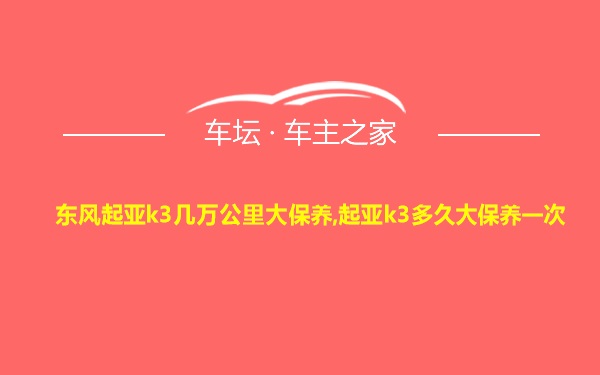 车坛 · 车主之家

东风起亚k3几万公里大保养,起亚k3多久大保养一次